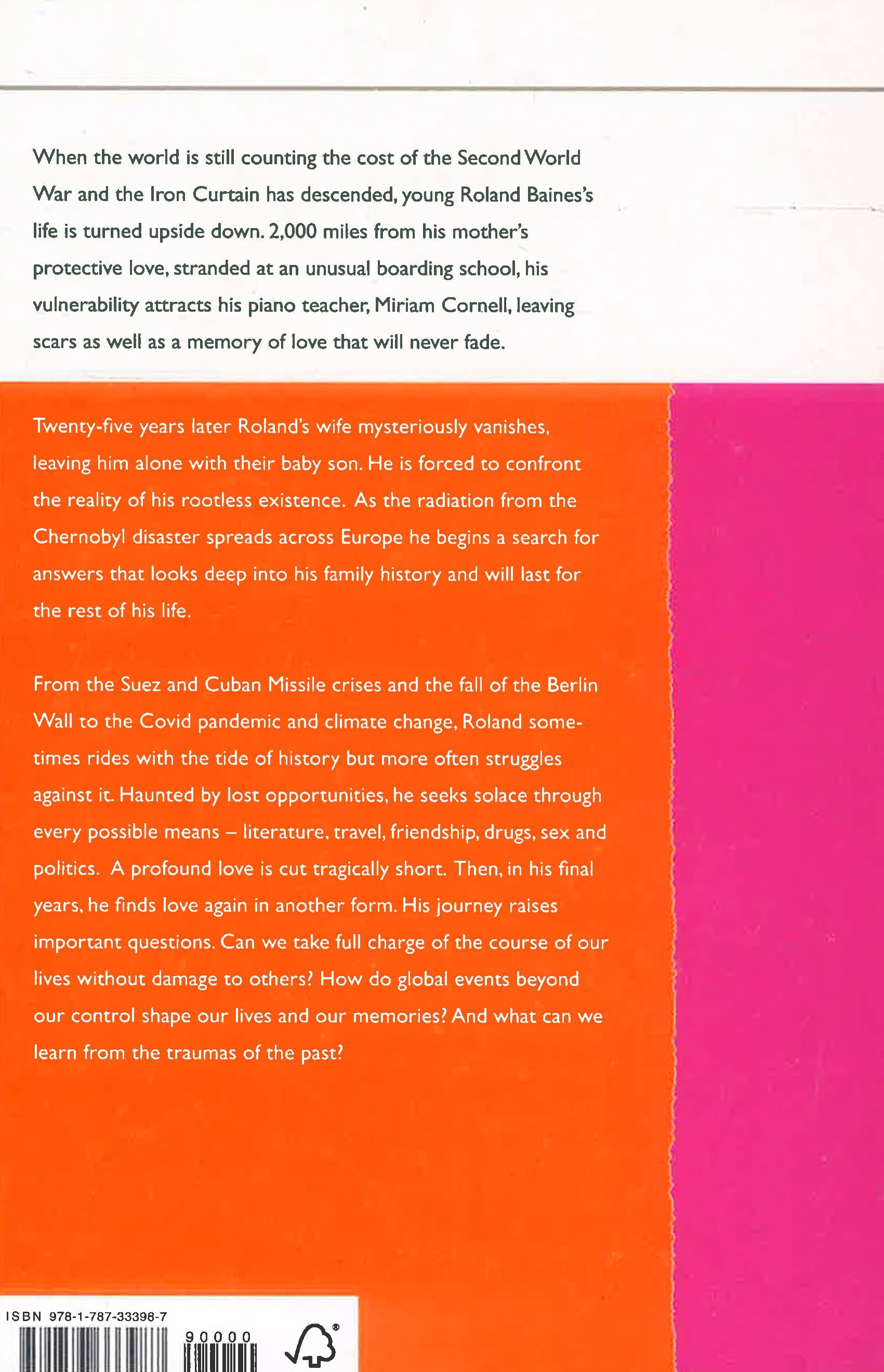 When the world is still counting the cost of the Second World War and the Iron Curtain has descended, young Roland Baines's life is turned upside down. 2,000 miles from his mother's protective love, stranded at an unusual boarding school, his vulnerability attracts his piano teacher, Miriam Cornell, leaving scars as well as a memory of love that will never fade.

Twenty-five years later Roland's wife mysteriously vanishes, leaving him alone with their baby son. He is forced to confront the reality of his rootless existence. As the radiation from the Chernobyl disaster spreads across Europe he begins a search for answers that looks deep into his family history and will last for the rest of his life.

From the Suez and Cuban Missile crises and the fall of the Berlin Wall to the Covid pandemic and climate change, Roland sometimes rides with the tide of history but more often struggles against it. Haunted by lost opportunities, he seeks solace through every possible means – literature, travel, friendship, drugs, sex and politics. A profound love is cut tragically short. Then, in his final years, he finds love again in another form. His journey raises important questions. Can we take full charge of the course of our lives without damage to others? How do global events beyond our control shape our lives and our memories? And what can we learn from the traumas of the past?

ISBN 978-1-787-33398-7

90000